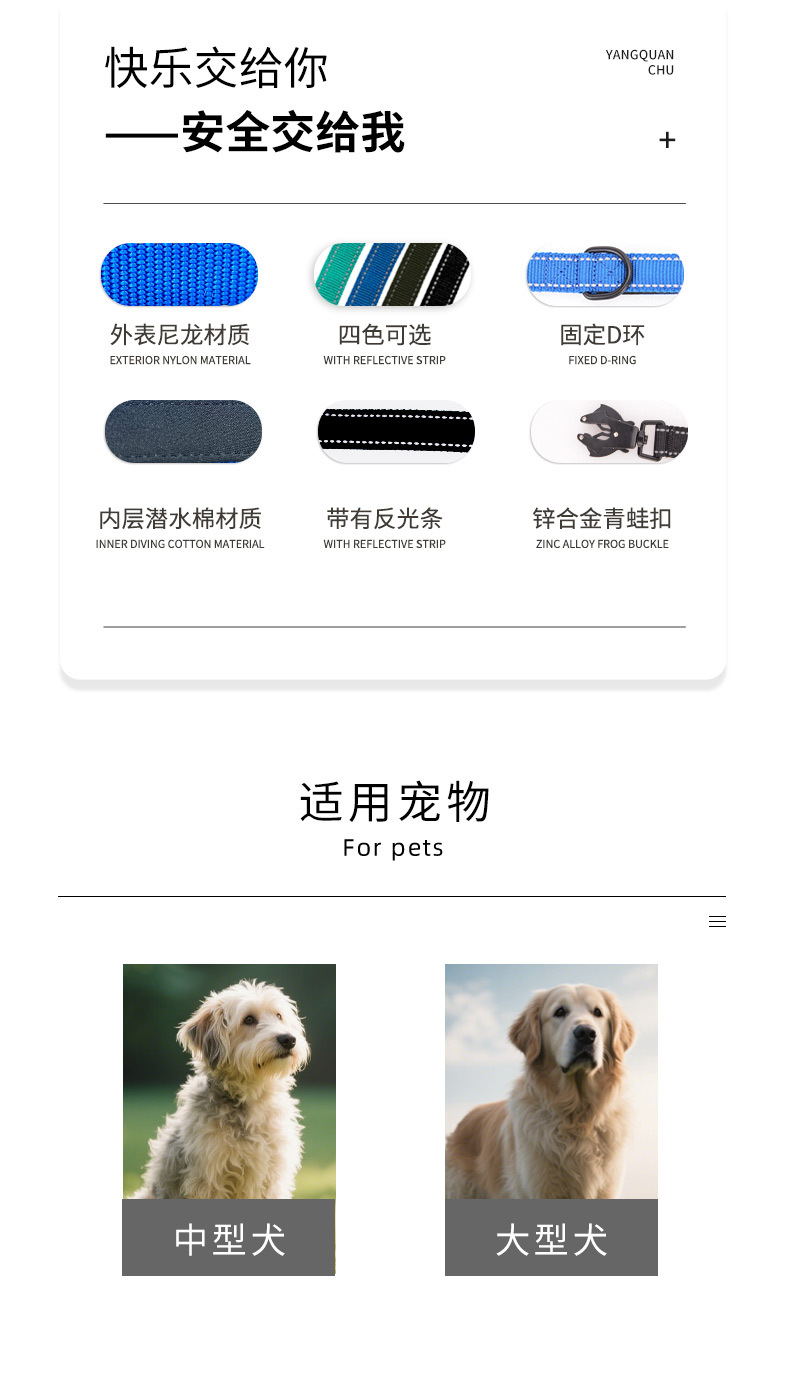 快乐交给你

——安全交给我

YANGQUAN
CHU

+

外表尼龙材质
EXTERIOR NYLON MATERIAL

四色可选
WITH REFLECTIVE STRIP

固定D环
FIXED D-RING

内层潜水棉材质
INNER DIVING COTTON MATERIAL

带有反光条
WITH REFLECTIVE STRIP

锌合金青蛙扣
ZINC ALLOY FROG BUCKLE

适用宠物
For pets

中型犬

大型犬